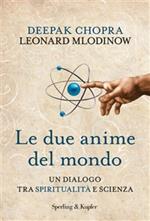 DEEPAK CHOPRA
LEONARD MLODINOW

Le due anime del mondo

UN DIALOGO
TRA SPIRITUALITÀ E SCIENZA

Sperling & Kupfer